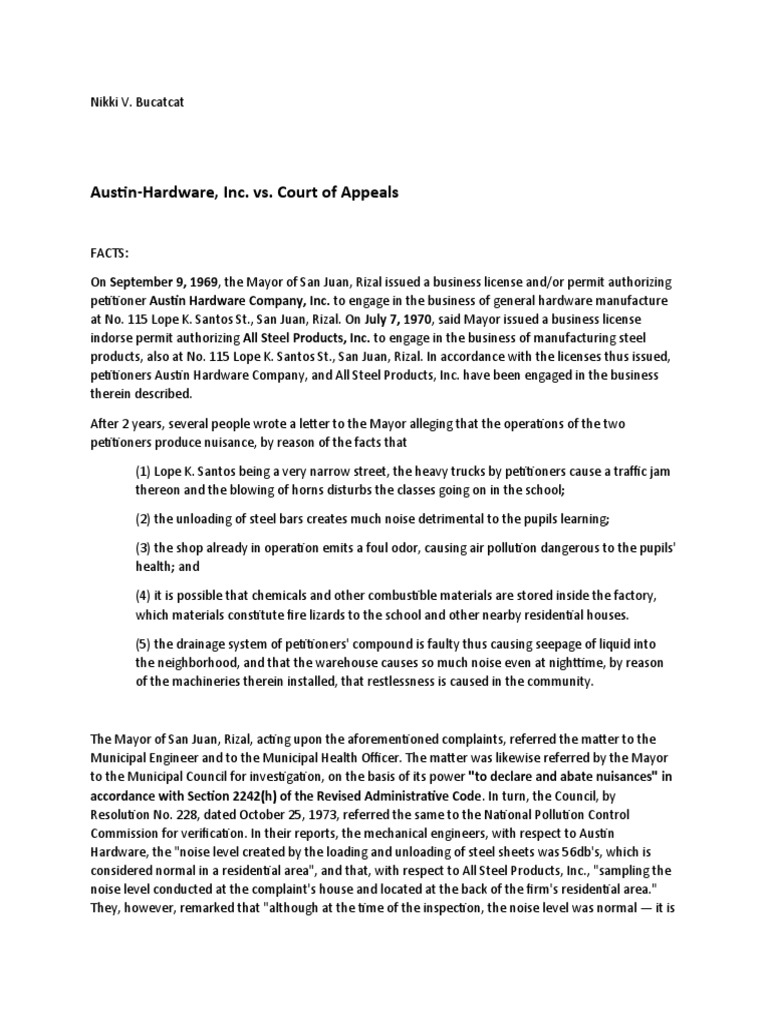 Nikki V. Bucatcat

Austin-Hardware, Inc. vs. Court of Appeals

FACTS:

On September 9, 1969, the Mayor of San Juan, Rizal issued a business license and/or permit authorizing petitioner Austin Hardware Company, Inc. to engage in the business of general hardware manufacture at No. 115 Lope K. Santos St., San Juan, Rizal. On July 7, 1970, said Mayor issued a business license indorse permit authorizing All Steel Products, Inc. to engage in the business of manufacturing steel products, also at No. 115 Lope K. Santos St., San Juan, Rizal. In accordance with the licenses thus issued, petitioners Austin Hardware Company, and All Steel Products, Inc. have been engaged in the business therein described.

After 2 years, several people wrote a letter to the Mayor alleging that the operations of the two petitioners produce nuisance, by reason of the facts that

(1) Lope K. Santos being a very narrow street, the heavy trucks by petitioners cause a traffic jam thereon and the blowing of horns disturbs the classes going on in the school;

(2) the unloading of steel bars creates much noise detrimental to the pupils learning;

(3) the shop already in operation emits a foul odor, causing air pollution dangerous to the pupils' health; and

(4) it is possible that chemicals and other combustible materials are stored inside the factory, which materials constitute fire lizards to the school and other nearby residential houses.

(5) the drainage system of petitioners' compound is faulty thus causing seepage of liquid into the neighborhood, and that the warehouse causes so much noise even at nighttime, by reason of the machineries therein installed, that restlessness is caused in the community.

The Mayor of San Juan, Rizal, acting upon the aforementioned complaints, referred the matter to the Municipal Engineer and to the Municipal Health Officer. The matter was likewise referred by the Mayor to the Municipal Council for investigation, on the basis of its power "to declare and abate nuisances" in accordance with Section 2242(h) of the Revised Administrative Code. In turn, the Council, by Resolution No. 228, dated October 25, 1973, referred the same to the National Pollution Control Commission for verification. In their reports, the mechanical engineers, with respect to Austin Hardware, the "noise level created by the loading and unloading of steel sheets was 56db's, which is considered normal in a residential area", and that, with respect to All Steel Products, Inc., "sampling the noise level conducted at the complaint's house and located at the back of the firm's residential area." They, however, remarked that "although at the time of the inspection, the noise level was normal — it is